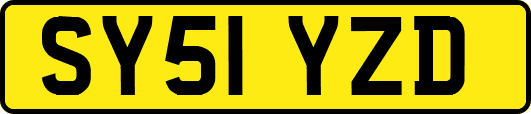 SY51 YZD